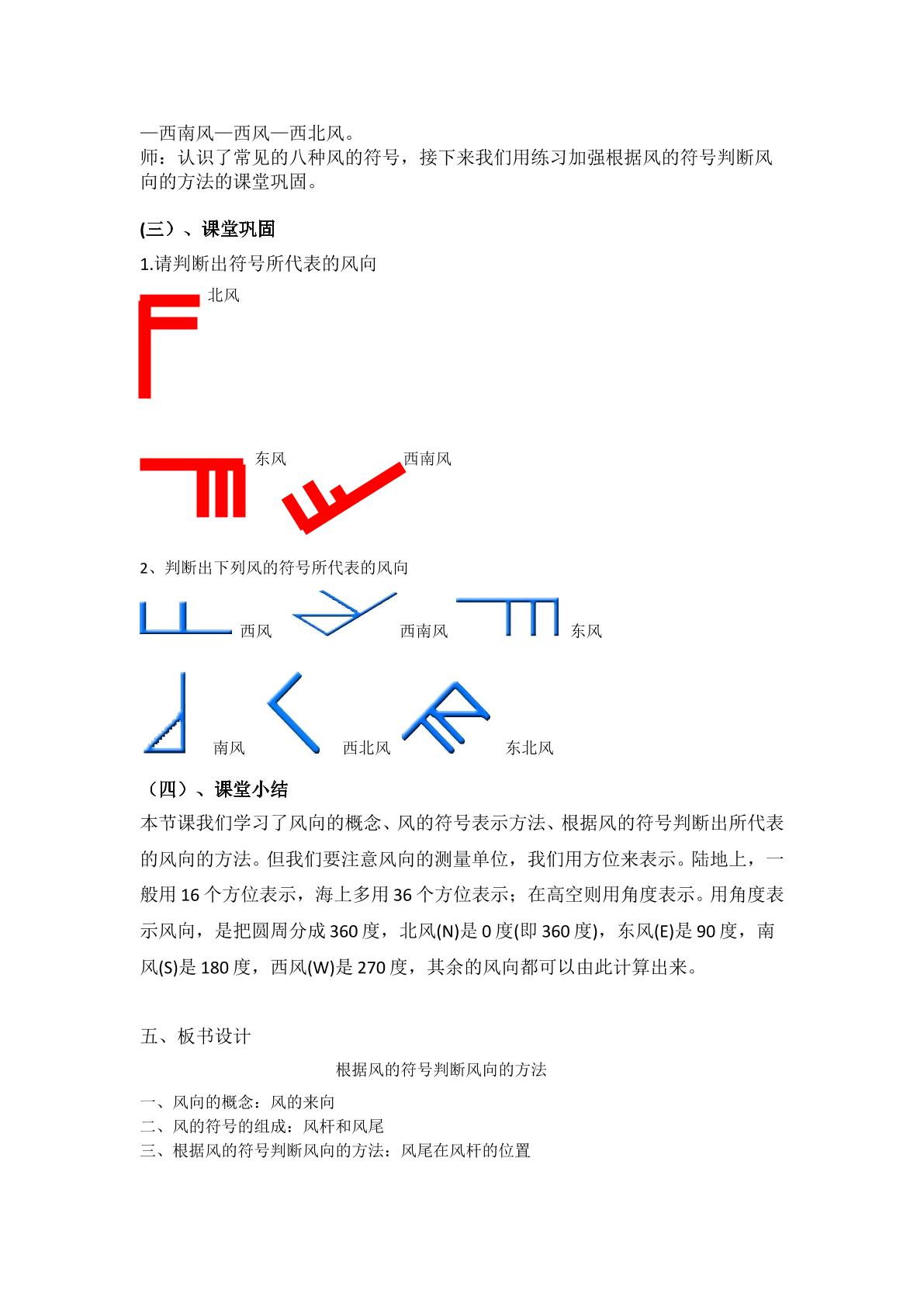 —西南风—西风—西北风。
师：认识了常见的八种风的符号，接下来我们用练习加强根据风的符号判断风向的方法的课堂巩固。

(三）、课堂巩固

1.请判断出符号所代表的风向

北风

东风

西南风

2、判断出下列风的符号所代表的风向

西风

西南风

东风

南风

西北风

东北风

（四）、课堂小结

本节课我们学习了风向的概念、风的符号表示方法、根据风的符号判断出所代表的风向的方法。但我们要注意风向的测量单位，我们用方位来表示。陆地上，一般用16个方位表示，海上多用36个方位表示；在高空则用角度表示。用角度表示风向，是把圆周分成360度，北风(N)是0度(即360度)，东风(E)是90度，南风(S)是180度，西风(W)是270度，其余的风向都可以由此计算出来。

五、板书设计

根据风的符号判断风向的方法

一、风向的概念：风的来向
二、风的符号的组成：风杆和风尾
三、根据风的符号判断风向的方法：风尾在风杆的位置